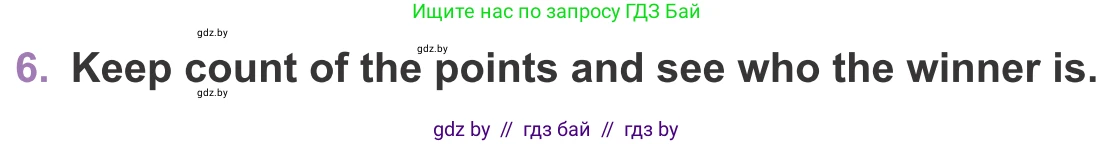 Ищите нас по запросу ГДЗ Бай

gdz.by

gdz.by

6. Keep count of the points and see who the winner is.

gdz.by

gdz by // гдз бай // гдз by